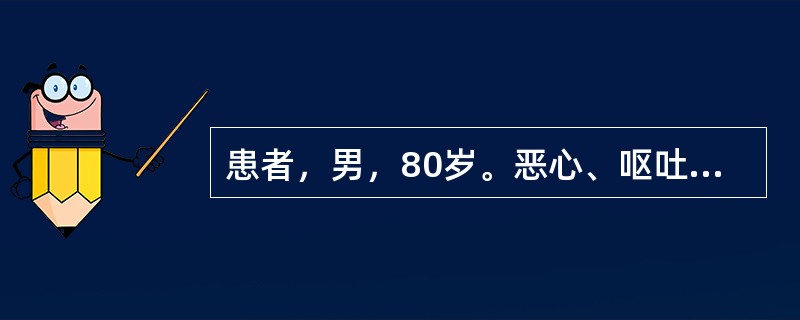 患者，男，80岁。恶心、呕吐...